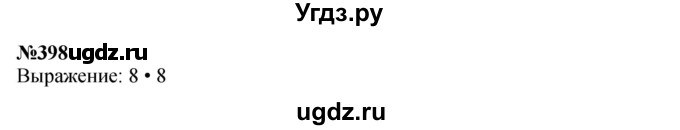 Угдз.ру

№398ugdz.ru
Выражение: 8 • 8

ugdz.ru